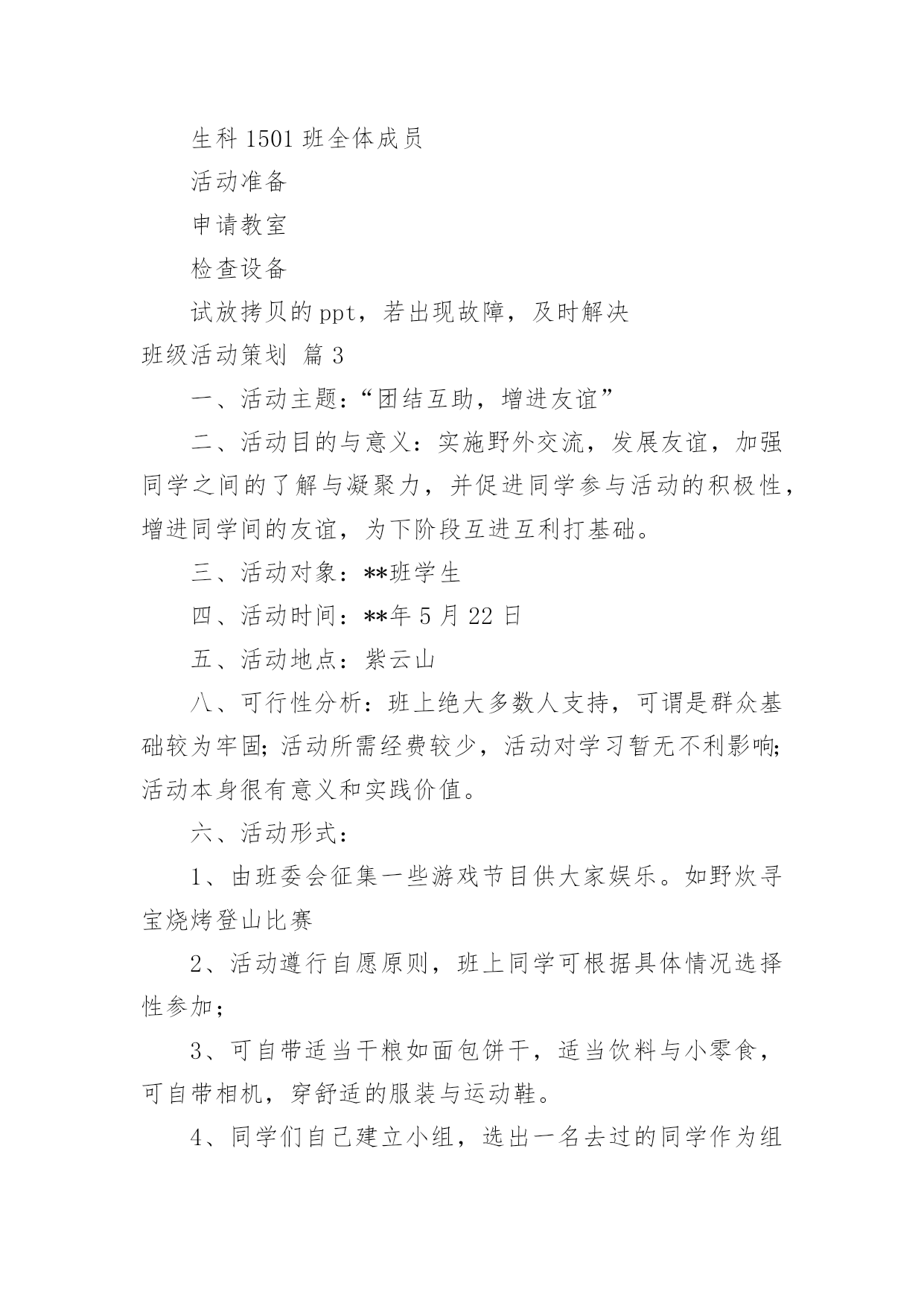 生科 1501 班全体成员

活动准备

申请教室

检查设备

试放拷贝的 ppt，若出现故障，及时解决

班级活动策划 篇 3

一、活动主题：“团结互助，增进友谊”

二、活动目的与意义：实施野外交流，发展友谊，加强同学之间的了解与凝聚力，并促进同学参与活动的积极性，增进同学间的友谊，为下阶段互进互利打基础。

三、活动对象：**班学生

四、活动时间：**年 5 月 22 日

五、活动地点：紫云山

八、可行性分析：班上绝大多数人支持，可谓是群众基础较为牢固;活动所需经费较少，活动对学习暂无不利影响;活动本身很有意义和实践价值。

六、活动形式：

1、由班委会征集一些游戏节目供大家娱乐。如野炊寻宝烧烤登山比赛

2、活动遵行自愿原则，班上同学可根据具体情况选择性参加；

3、可自带适当干粮如面包饼干，适当饮料与小零食，可自带相机，穿舒适的服装与运动鞋。

4、同学们自己建立小组，选出一名去过的同学作为组